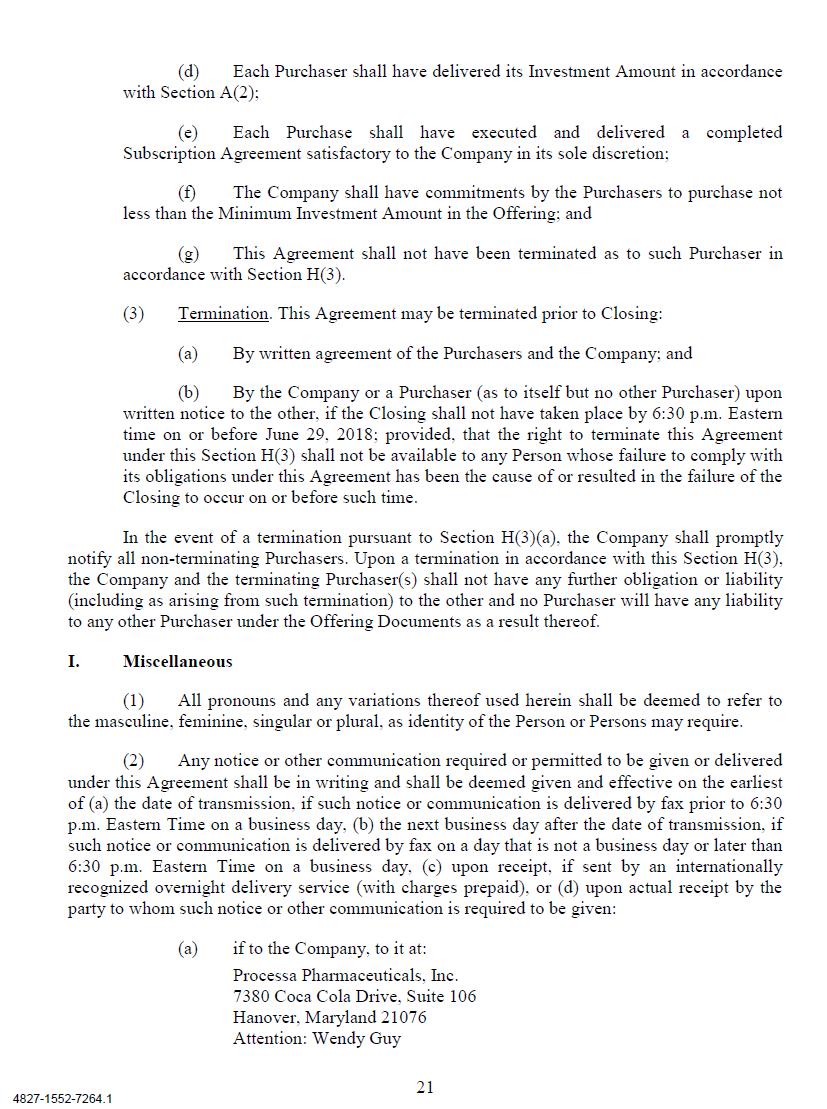 (d) Each Purchaser shall have delivered its Investment Amount in accordance with Section A(2);

(e) Each Purchase shall have executed and delivered a completed Subscription Agreement satisfactory to the Company in its sole discretion;

(f) The Company shall have commitments by the Purchasers to purchase not less than the Minimum Investment Amount in the Offering; and

(g) This Agreement shall not have been terminated as to such Purchaser in accordance with Section H(3).

(3) Termination. This Agreement may be terminated prior to Closing:

(a) By written agreement of the Purchasers and the Company; and

(b) By the Company or a Purchaser (as to itself but no other Purchaser) upon written notice to the other, if the Closing shall not have taken place by 6:30 p.m. Eastern time on or before June 29, 2018; provided, that the right to terminate this Agreement under this Section H(3) shall not be available to any Person whose failure to comply with its obligations under this Agreement has been the cause of or resulted in the failure of the Closing to occur on or before such time.

In the event of a termination pursuant to Section H(3)(a), the Company shall promptly notify all non-terminating Purchasers. Upon a termination in accordance with this Section H(3), the Company and the terminating Purchaser(s) shall not have any further obligation or liability (including as arising from such termination) to the other and no Purchaser will have any liability to any other Purchaser under the Offering Documents as a result thereof.

I. Miscellaneous

(1) All pronouns and any variations thereof used herein shall be deemed to refer to the masculine, feminine, singular or plural, as identity of the Person or Persons may require.

(2) Any notice or other communication required or permitted to be given or delivered under this Agreement shall be in writing and shall be deemed given and effective on the earliest of (a) the date of transmission, if such notice or communication is delivered by fax prior to 6:30 p.m. Eastern Time on a business day, (b) the next business day after the date of transmission, if such notice or communication is delivered by fax on a day that is not a business day or later than 6:30 p.m. Eastern Time on a business day, (c) upon receipt, if sent by an internationally recognized overnight delivery service (with charges prepaid), or (d) upon actual receipt by the party to whom such notice or other communication is required to be given:

(a) if to the Company, to it at:
Processa Pharmaceuticals, Inc.
7380 Coca Cola Drive, Suite 106
Hanover, Maryland 21076
Attention: Wendy Guy

21

4827-1552-7264.1